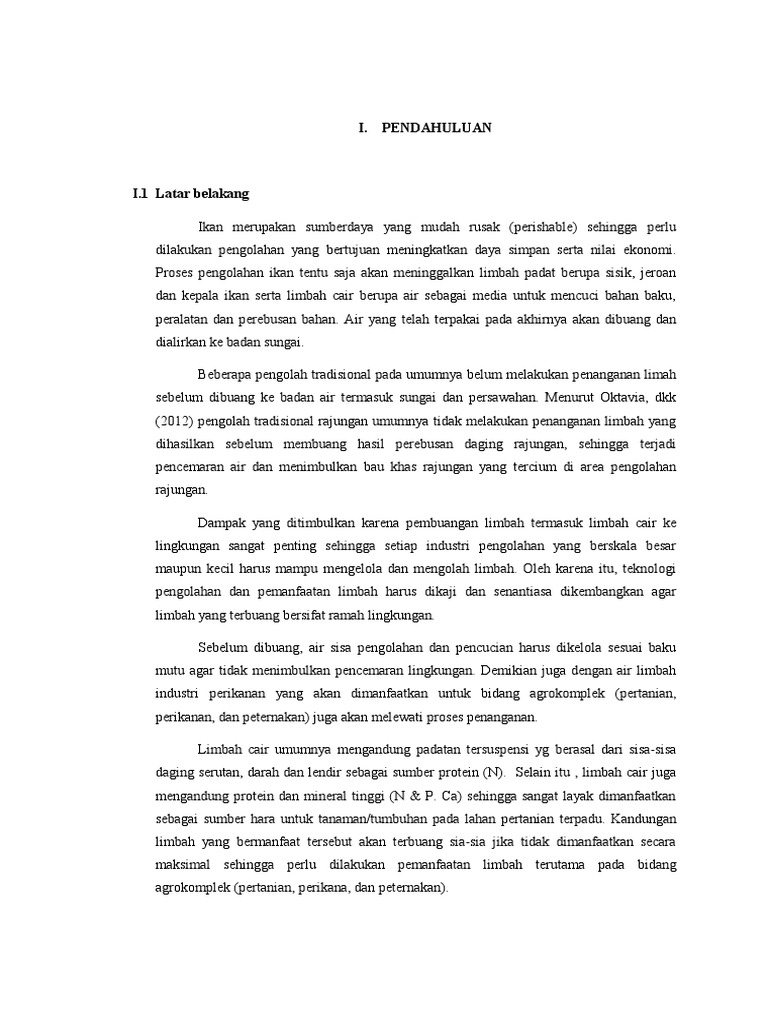 I. PENDAHULUAN

I.1 Latar belakang

Ikan merupakan sumberdaya yang mudah rusak (perishable) sehingga perlu dilakukan pengolahan yang bertujuan meningkatkan daya simpan serta nilai ekonomi. Proses pengolahan ikan tentu saja akan meninggalkan limbah padat berupa sisik, jeroan dan kepala ikan serta limbah cair berupa air sebagai media untuk mencuci bahan baku, peralatan dan perebusan bahan. Air yang telah terpakai pada akhirnya akan dibuang dan dialirkan ke badan sungai.

Beberapa pengolah tradisional pada umumnya belum melakukan penanganan limah sebelum dibuang ke badan air termasuk sungai dan persawahan. Menurut Oktavia, dkk (2012) pengolah tradisional rajungan umumnya tidak melakukan penanganan limbah yang dihasilkan sebelum membuang hasil perebusan daging rajungan, sehingga terjadi pencemaran air dan menimbulkan bau khas rajungan yang tercium di area pengolahan rajungan.

Dampak yang ditimbulkan karena pembuangan limbah termasuk limbah cair ke lingkungan sangat penting sehingga setiap industri pengolahan yang berskala besar maupun kecil harus mampu mengelola dan mengolah limbah. Oleh karena itu, teknologi pengolahan dan pemanfaatan limbah harus dikaji dan senantiasa dikembangkan agar limbah yang terbuang bersifat ramah lingkungan.

Sebelum dibuang, air sisa pengolahan dan pencucian harus dikelola sesuai baku mutu agar tidak menimbulkan pencemaran lingkungan. Demikian juga dengan air limbah industri perikanan yang akan dimanfaatkan untuk bidang agrokomplek (pertanian, perikanan, dan peternakan) juga akan melewati proses penanganan.

Limbah cair umumnya mengandung padatan tersuspensi yg berasal dari sisa-sisa daging serutan, darah dan lendir sebagai sumber protein (N). Selain itu , limbah cair juga mengandung protein dan mineral tinggi (N & P. Ca) sehingga sangat layak dimanfaatkan sebagai sumber hara untuk tanaman/tumbuhan pada lahan pertanian terpadu. Kandungan limbah yang bermanfaat tersebut akan terbuang sia-sia jika tidak dimanfaatkan secara maksimal sehingga perlu dilakukan pemanfaatan limbah terutama pada bidang agrokomplek (pertanian, perikana, dan peternakan).